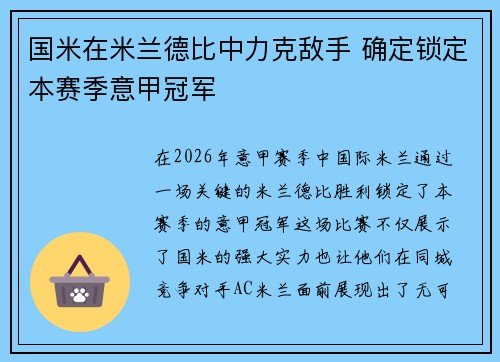 国米在米兰德比中力克敌手 确定锁定本赛季意甲冠军

在2026年意甲赛季中国际米兰通过一场关键的米兰德比胜利锁定了本赛季的意甲冠军这场比赛不仅展示了国米的强大实力也让他们在同城竞争对手AC米兰面前展现出了无可